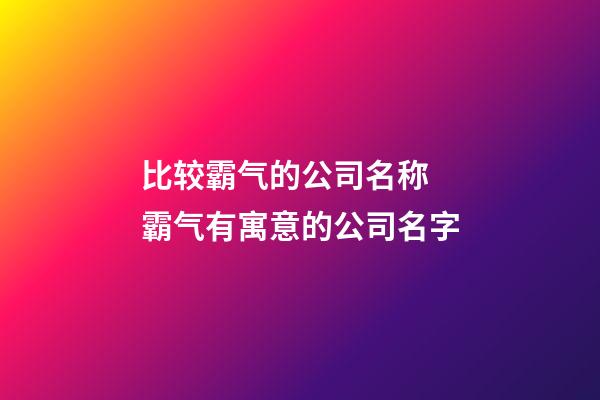 比较霸气的公司名称
霸气有寓意的公司名字